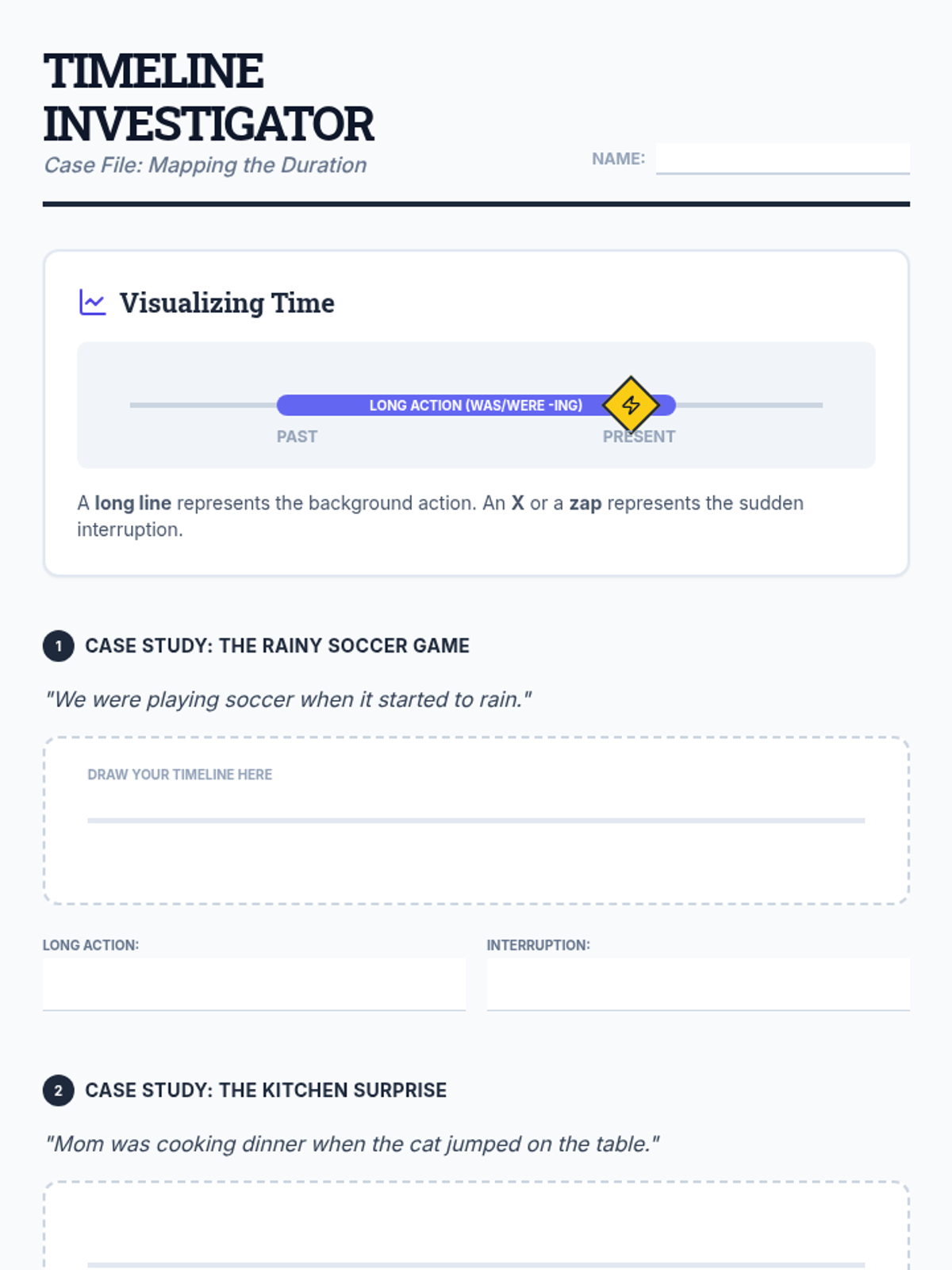 TIMELINE INVESTIGATOR

Case File: Mapping the Duration

NAME: ____

Visualizing Time

LONG ACTION (WAS/WERE -ING)

PAST

PRESENT

A long line represents the background action. An X or a zap represents the sudden interruption.

1 CASE STUDY: THE RAINY SOCCER GAME

"We were playing soccer when it started to rain."

DRAW YOUR TIMELINE HERE

LONG ACTION: ____

INTERRUPTION: ____

2 CASE STUDY: THE KITCHEN SURPRISE

"Mom was cooking dinner when the cat jumped on the table."